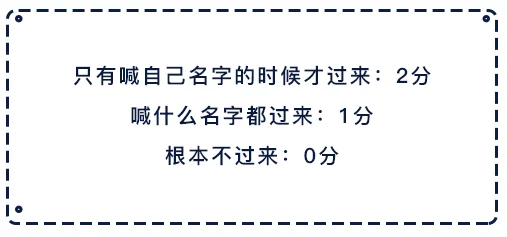 只有喊自己名字的时候才过来：2分

喊什么名字都过来：1分

根本不过来：0分